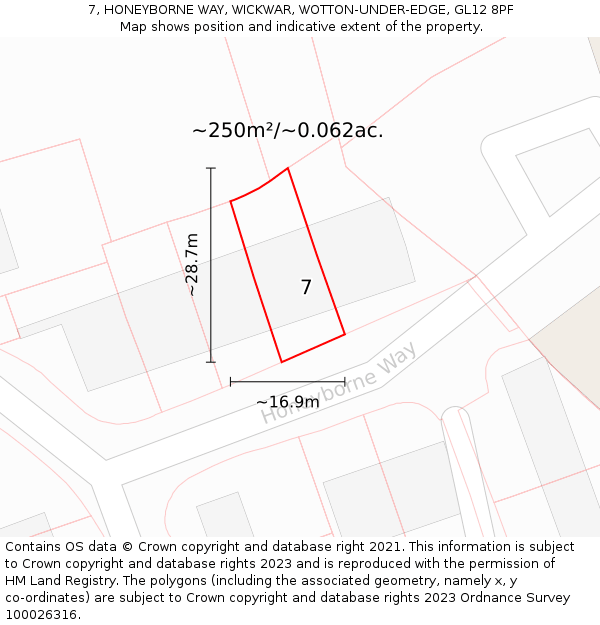 7, HONEYBORNE WAY, WICKWAR, WOTTON-UNDER-EDGE, GL12 8PF
Map shows position and indicative extent of the property.

~250m²/~0.062ac.

~28.7m

7

~16.9m

Honeyborne Way

Contains OS data © Crown copyright and database right 2021. This information is subject to Crown copyright and database rights 2023 and is reproduced with the permission of HM Land Registry. The polygons (including the associated geometry, namely x, y co-ordinates) are subject to Crown copyright and database rights 2023 Ordnance Survey 100026316.